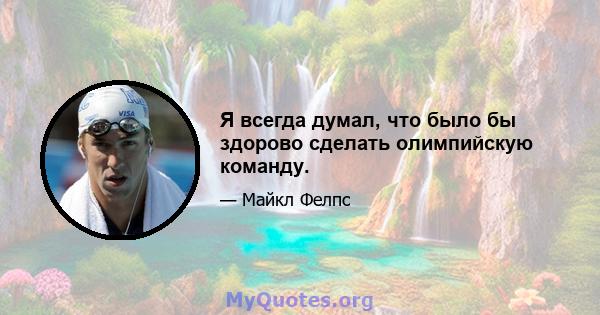 VISA

Я всегда думал, что было бы здорово сделать олимпийскую команду.

— Майкл Фелпс

MyQuotes.org